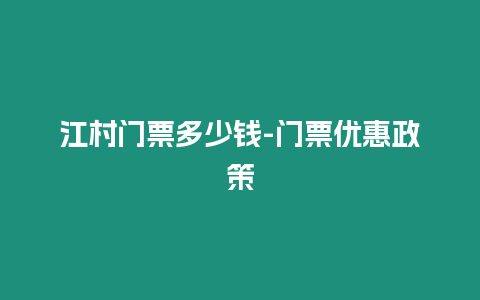 江村门票多少钱-门票优惠政策